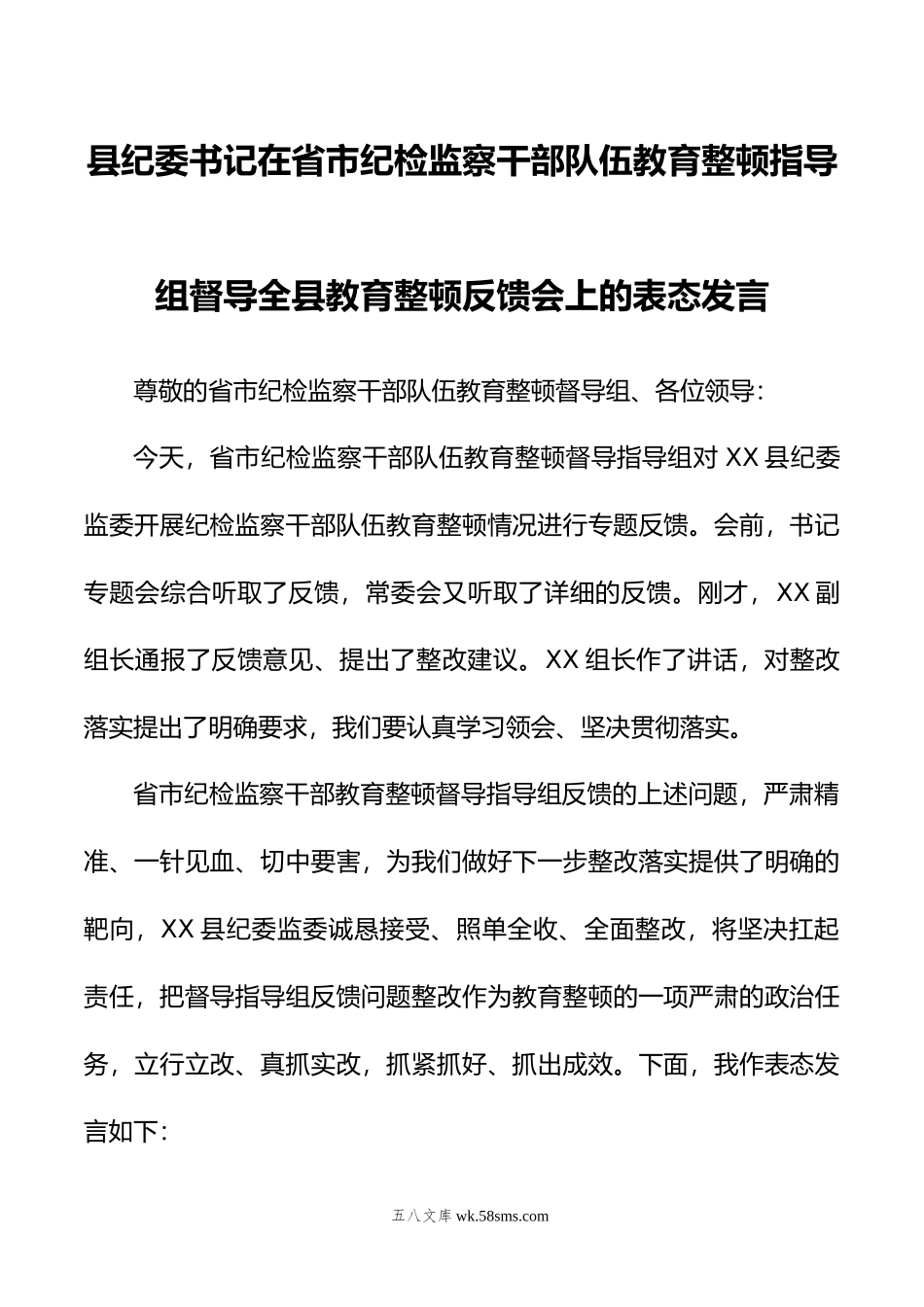 县纪委书记在省市纪检监察干部队伍教育整顿指导组督导全县教育整顿反馈会上的表态发言

尊敬的省市纪检监察干部队伍教育整顿督导组、各位领导：

今天，省市纪检监察干部队伍教育整顿督导指导组对 XX 县纪委监委开展纪检监察干部队伍教育整顿情况进行专题反馈。会前，书记专题会综合听取了反馈，常委会又听取了详细的反馈。刚才，XX 副组长通报了反馈意见、提出了整改建议。XX 组长作了讲话，对整改落实提出了明确要求，我们要认真学习领会、坚决贯彻落实。

省市纪检监察干部教育整顿督导指导组反馈的上述问题，严肃精准、一针见血、切中要害，为我们做好下一步整改落实提供了明确的靶向，XX 县纪委监委诚恳接受、照单全收、全面整改，将坚决扛起责任，把督导指导组反馈问题整改作为教育整顿的一项严肃的政治任务，立行立改、真抓实改，抓紧抓好、抓出成效。下面，我作表态发言如下：

五八文库 wk.58sms.com